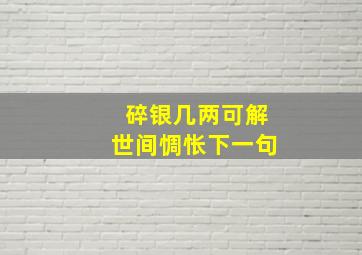 碎银几两可解
世间惆怅下一句